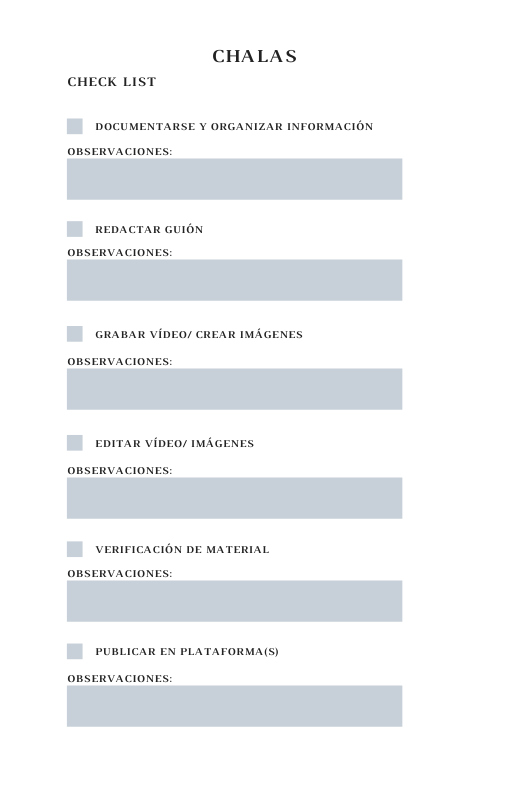 CHALAS

CHECK LIST

DOCUMENTARSE Y ORGANIZAR INFORMACIÓN

OBSERVACIONES:

REDACTAR GUIÓN

OBSERVACIONES:

GRABAR VÍDEO/ CREAR IMÁGENES

OBSERVACIONES:

EDITAR VÍDEO/ IMÁGENES

OBSERVACIONES:

VERIFICACIÓN DE MATERIAL

OBSERVACIONES:

PUBLICAR EN PLATAFORMA(S)

OBSERVACIONES: